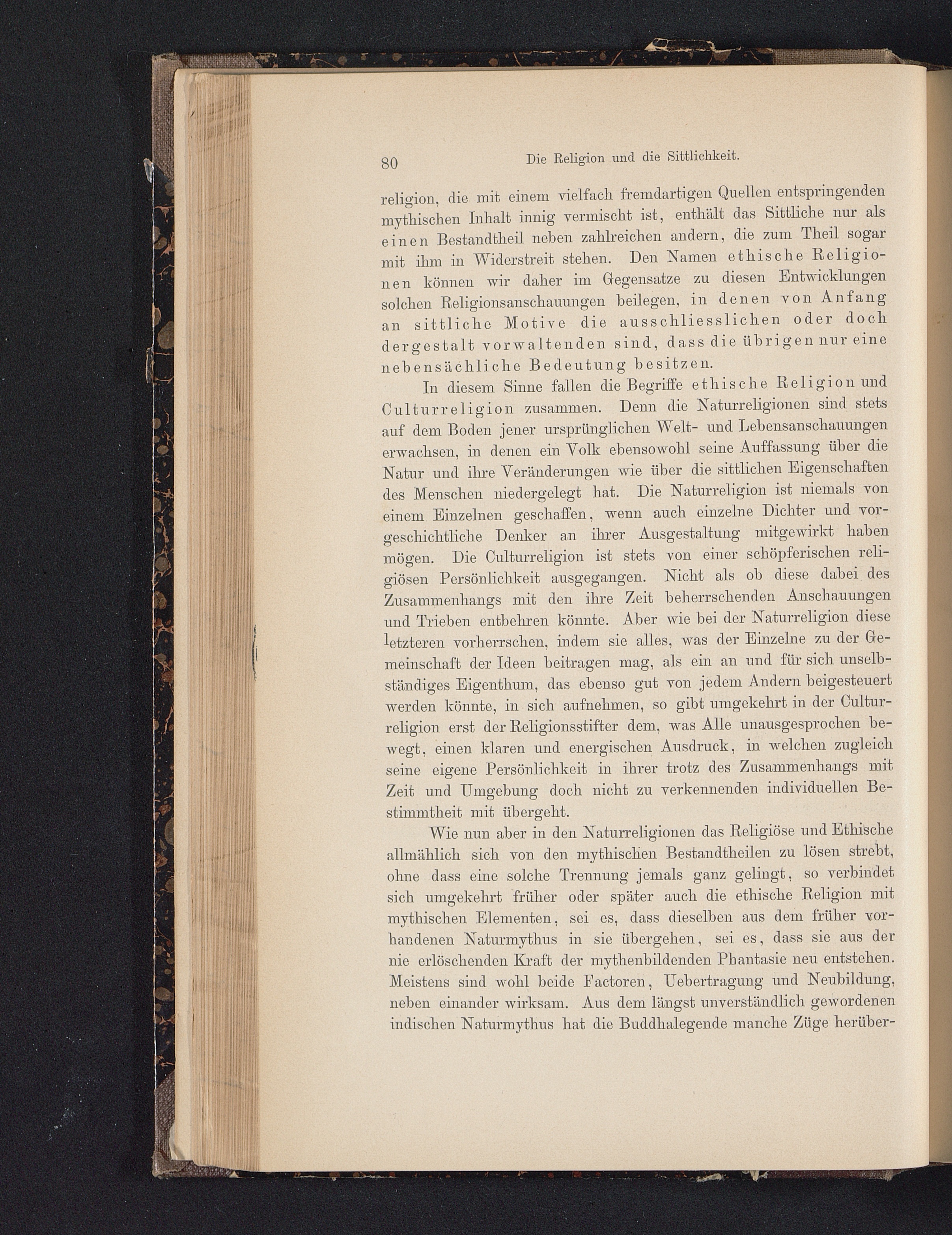 80 Die Religion und die Sittlichkeit.

religion, die mit einem vielfach fremdartigen Quellen entspringenden mythischen Inhalt innig vermischt ist, enthält das Sittliche nur als einen Bestandtheil neben zahlreichen andern, die zum Theil sogar mit ihm in Widerstreit stehen. Den Namen ethische Religionen können wir daher im Gegensatze zu diesen Entwicklungen solchen Religionsanschauungen beilegen, in denen von Anfang an sittliche Motive die ausschliesslichen oder doch dergestalt vorwaltenden sind, dass die übrigen nur eine nebensächliche Bedeutung besitzen.

In diesem Sinne fallen die Begriffe ethische Religion und Culturreligion zusammen. Denn die Naturreligionen sind stets auf dem Boden jener ursprünglichen Welt- und Lebensanschauungen erwachsen, in denen ein Volk ebensowohl seine Auffassung über die Natur und ihre Veränderungen wie über die sittlichen Eigenschaften des Menschen niedergelegt hat. Die Naturreligion ist niemals von einem Einzelnen geschaffen, wenn auch einzelne Dichter und vorgeschichtliche Denker an ihrer Ausgestaltung mitgewirkt haben mögen. Die Culturreligion ist stets von einer schöpferischen religiösen Persönlichkeit ausgegangen. Nicht als ob diese dabei des Zusammenhangs mit den ihre Zeit beherrschenden Anschauungen und Trieben entbehren könnte. Aber wie bei der Naturreligion diese letzteren vorherrschen, indem sie alles, was der Einzelne zu der Gemeinschaft der Ideen beitragen mag, als ein an und für sich unselbständiges Eigenthum, das ebenso gut von jedem Andern beigesteuert werden könnte, in sich aufnehmen, so gibt umgekehrt in der Culturreligion erst der Religionsstifter dem, was Alle unausgesprochen bewegt, einen klaren und energischen Ausdruck, in welchen zugleich seine eigene Persönlichkeit in ihrer trotz des Zusammenhangs mit Zeit und Umgebung doch nicht zu verkennenden individuellen Bestimmtheit mit übergeht.

Wie nun aber in den Naturreligionen das Religiöse und Ethische allmählich sich von den mythischen Bestandtheilen zu lösen strebt, ohne dass eine solche Trennung jemals ganz gelingt, so verbindet sich umgekehrt früher oder später auch die ethische Religion mit mythischen Elementen, sei es, dass dieselben aus dem früher vorhandenen Naturmythus in sie übergehen, sei es, dass sie aus der nie erlöschenden Kraft der mythenbildenden Phantasie neu entstehen. Meistens sind wohl beide Factoren, Uebertragung und Neubildung, neben einander wirksam. Aus dem längst unverständlich gewordenen indischen Naturmythus hat die Buddhalegende manche Züge herüber-